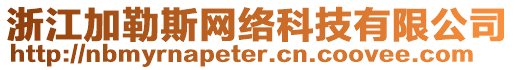 浙江加勒斯网络科技有限公司
http://nbmyrnapeter.cn.coovee.com